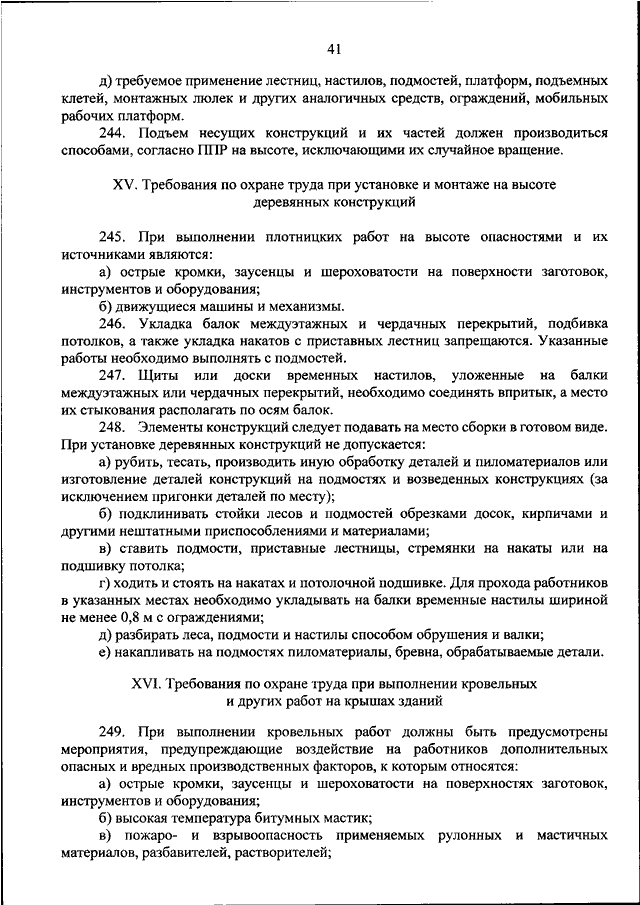 41

д) требуемое применение лестниц, настилов, подмостей, платформ, подъемных клетей, монтажных люлек и других аналогичных средств, ограждений, мобильных рабочих платформ.

244. Подъем несущих конструкций и их частей должен производиться способами, согласно ППР на высоте, исключающими их случайное вращение.

XV. Требования по охране труда при установке и монтаже на высоте деревянных конструкций

245. При выполнении плотницких работ на высоте опасностями и их источниками являются:

а) острые кромки, заусенцы и шероховатости на поверхности заготовок, инструментов и оборудования;

б) движущиеся машины и механизмы.

246. Укладка балок междуэтажных и чердачных перекрытий, подбивка потолков, а также укладка накатов с приставных лестниц запрещаются. Указанные работы необходимо выполнять с подмостей.

247. Щиты или доски временных настилов, уложенные на балки междуэтажных или чердачных перекрытий, необходимо соединять впритык, а место их стыкования располагать по осям балок.

248. Элементы конструкций следует подавать на место сборки в готовом виде. При установке деревянных конструкций не допускается:

а) рубить, тесать, производить иную обработку деталей и пиломатериалов или изготовление деталей конструкций на подмостях и возведенных конструкциях (за исключением пригонки деталей по месту);

б) подклинивать стойки лесов и подмостей обрезками досок, кирпичами и другими нештатными приспособлениями и материалами;

в) ставить подмости, приставные лестницы, стремянки на накаты или на подшивку потолка;

г) ходить и стоять на накатах и потолочной подшивке. Для прохода работников в указанных местах необходимо укладывать на балки временные настилы шириной не менее 0,8 м с ограждениями;

д) разбирать леса, подмости и настилы способом обрушения и валки;

е) накапливать на подмостях пиломатериалы, бревна, обрабатываемые детали.

XVI. Требования по охране труда при выполнении кровельных и других работ на крышах зданий

249. При выполнении кровельных работ должны быть предусмотрены мероприятия, предупреждающие воздействие на работников дополнительных опасных и вредных производственных факторов, к которым относятся:

а) острые кромки, заусенцы и шероховатости на поверхностях заготовок, инструментов и оборудования;

б) высокая температура битумных мастик;

в) пожаро- и взрывоопасность применяемых рулонных и мастичных материалов, разбавителей, растворителей;